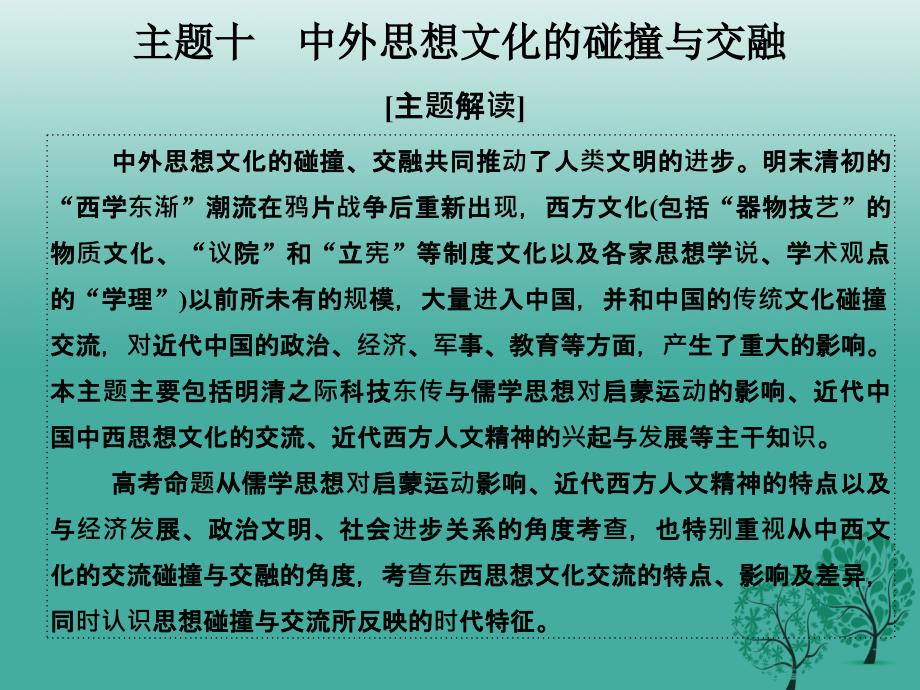 主题十　中外思想文化的碰撞与交融

[主题解读]

中外思想文化的碰撞、交融共同推动了人类文明的进步。明末清初的“西学东渐”潮流在鸦片战争后重新出现，西方文化(包括“器物技艺”的物质文化、“议院”和“立宪”等制度文化以及各家思想学说、学术观点的“学理”)以前所未有的规模，大量进入中国，并和中国的传统文化碰撞交流，对近代中国的政治、经济、军事、教育等方面，产生了重大的影响。本主题主要包括明清之际科技东传与儒学思想对启蒙运动的影响、近代中国中西思想文化的交流、近代西方人文精神的兴起与发展等主干知识。

高考命题从儒学思想对启蒙运动影响、近代西方人文精神的特点以及与经济发展、政治文明、社会进步关系的角度考查，也特别重视从中西文化的交流碰撞与交融的角度，考查东西思想文化交流的特点、影响及差异，同时认识思想碰撞与交流所反映的时代特征。